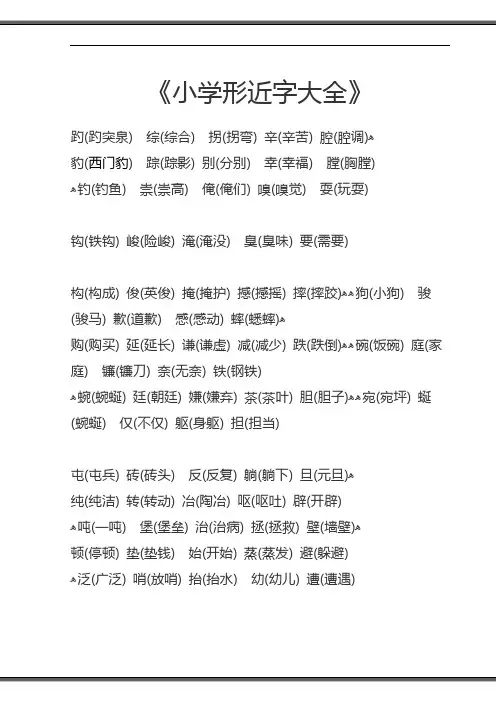 《小学形近字大全》

趵(趵突泉) 综(综合) 拐(拐弯) 辛(辛苦) 腔(腔调)
豹(西门豹) 踪(踪影) 别(分别) 幸(幸福) 膛(胸膛)
钓(钓鱼) 崇(崇高) 俺(俺们) 嗅(嗅觉) 耍(玩耍)

钩(铁钩) 峻(险峻) 淹(淹没) 臭(臭味) 要(需要)

构(构成) 俊(英俊) 掩(掩护) 撼(撼摇) 摔(摔跤) 狗(小狗) 骏(骏马) 歉(道歉) 感(感动) 蟀(蟋蟀)
购(购买) 延(延长) 谦(谦虚) 减(减少) 跌(跌倒) 碗(饭碗) 庭(家庭) 镰(镰刀) 奈(无奈) 铁(钢铁)
蜿(蜿蜒) 廷(朝廷) 嫌(嫌弃) 茶(茶叶) 胆(胆子) 宛(宛坪) 蜒(蜿蜒) 仅(不仅) 躯(身躯) 担(担当)

屯(屯兵) 砖(砖头) 反(反复) 躺(躺下) 旦(元旦)
纯(纯洁) 转(转动) 冶(陶冶) 呕(呕吐) 辟(开辟)
吨(一吨) 堡(堡垒) 治(治病) 拯(拯救) 壁(墙壁)
顿(停顿) 垫(垫钱) 始(开始) 蒸(蒸发) 避(躲避)
泛(广泛) 哨(放哨) 抬(抬水) 幼(幼儿) 遭(遭遇)